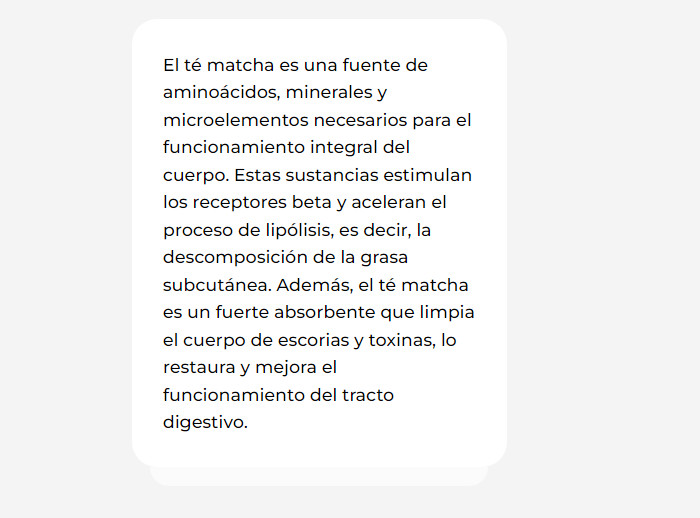 El té matcha es una fuente de aminoácidos, minerales y microelementos necesarios para el funcionamiento integral del cuerpo. Estas sustancias estimulan los receptores beta y aceleran el proceso de lipólisis, es decir, la descomposición de la grasa subcutánea. Además, el té matcha es un fuerte absorbente que limpia el cuerpo de escorias y toxinas, lo restaura y mejora el funcionamiento del tracto digestivo.